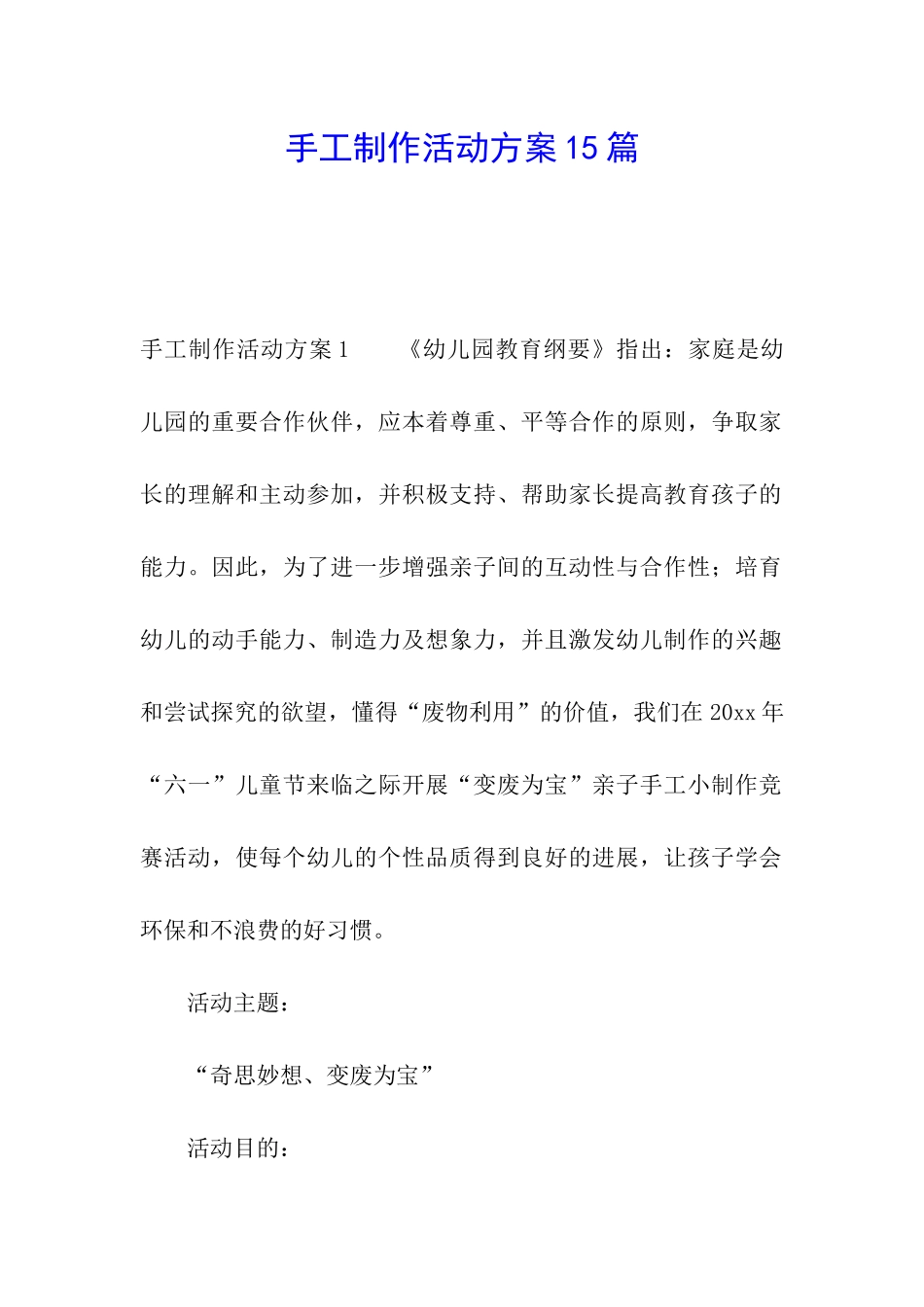 手工制作活动方案15篇

手工制作活动方案1　　《幼儿园教育纲要》指出：家庭是幼儿园的重要合作伙伴，应本着尊重、平等合作的原则，争取家长的理解和主动参加，并积极支持、帮助家长提高教育孩子的能力。因此，为了进一步增强亲子间的互动性与合作性；培育幼儿的动手能力、制造力及想象力，并且激发幼儿制作的兴趣和尝试探究的欲望，懂得“废物利用”的价值，我们在20xx年“六一”儿童节来临之际开展“变废为宝”亲子手工小制作竞赛活动，使每个幼儿的个性品质得到良好的进展，让孩子学会环保和不浪费的好习惯。

活动主题：

“奇思妙想、变废为宝”

活动目的：